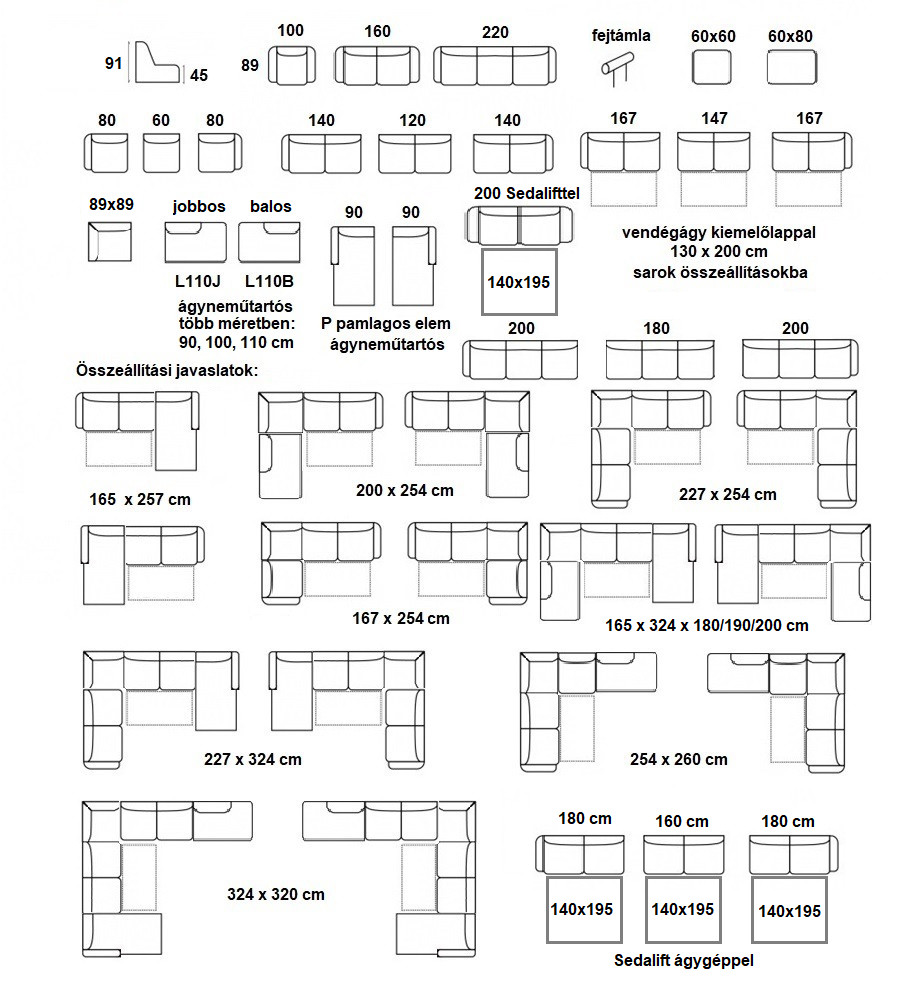 91
45
89
100
160
220
fejtámla
60x60
60x80

80
60
80
140
120
140
167
147
167

89x89
jobbos
balos
L110J
L110B
ágyneműtartós több méretben: 90, 100, 110 cm
90
90
P pamlagos elem ágyneműtartós
200 Sedalifttel
140x195
vendégágy kiemelőlappal 130 x 200 cm sarok összeállításokba

200
180
200

Összeállítási javaslatok:

165 x 257 cm
200 x 254 cm
227 x 254 cm

167 x 254 cm
165 x 324 x 180/190/200 cm

227 x 324 cm
254 x 260 cm

324 x 320 cm
180 cm
160 cm
180 cm
140x195
140x195
140x195
Sedalift ágygéppel